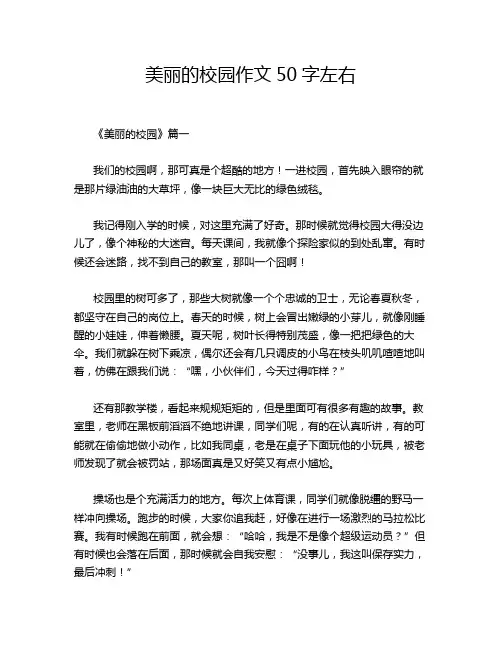 美丽的校园作文 50 字左右

《美丽的校园》篇一

我们的校园啊，那可真是个超酷的地方！一进校园，首先映入眼帘的就是那片绿油油的大草坪，像一块巨大无比的绿色绒毯。

我记得刚入学的时候，对这里充满了好奇。那时候就觉得校园大得没边儿了，像个神秘的大迷宫。每天课间，我就像个探险家似的到处乱窜。有时候还会迷路，找不到自己的教室，那叫一个囧啊！

校园里的树可多了，那些大树就像一个个忠诚的卫士，无论春夏秋冬，都坚守在自己的岗位上。春天的时候，树上会冒出嫩绿的小芽儿，就像刚睡醒的小娃娃，伸着懒腰。夏天呢，树叶长得特别茂盛，像一把把绿色的大伞。我们就躲在树下乘凉，偶尔还会有几只调皮的小鸟在枝头叽叽喳喳地叫着，仿佛在跟我们说：“嘿，小伙伴们，今天过得咋样？”

还有那教学楼，看起来规规矩矩的，但是里面可有很多有趣的故事。教室里，老师在黑板前滔滔不绝地讲课，同学们呢，有的在认真听讲，有的可能就在偷偷地做小动作，比如我同桌，老是在桌子下面玩他的小玩具，被老师发现了就会被罚站，那场面真是又好笑又有点小尴尬。

操场也是个充满活力的地方。每次上体育课，同学们就像脱缰的野马一样冲向操场。跑步的时候，大家你追我赶，好像在进行一场激烈的马拉松比赛。我有时候跑在前面，就会想：“哈哈，我是不是像个超级运动员？”但有时候也会落在后面，那时候就会自我安慰：“没事儿，我这叫保存实力，最后冲刺！”